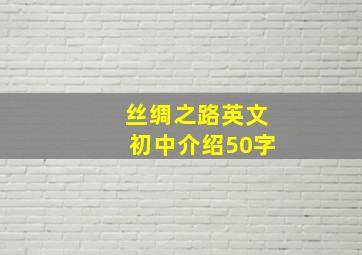 丝绸之路英文
初中介绍50字